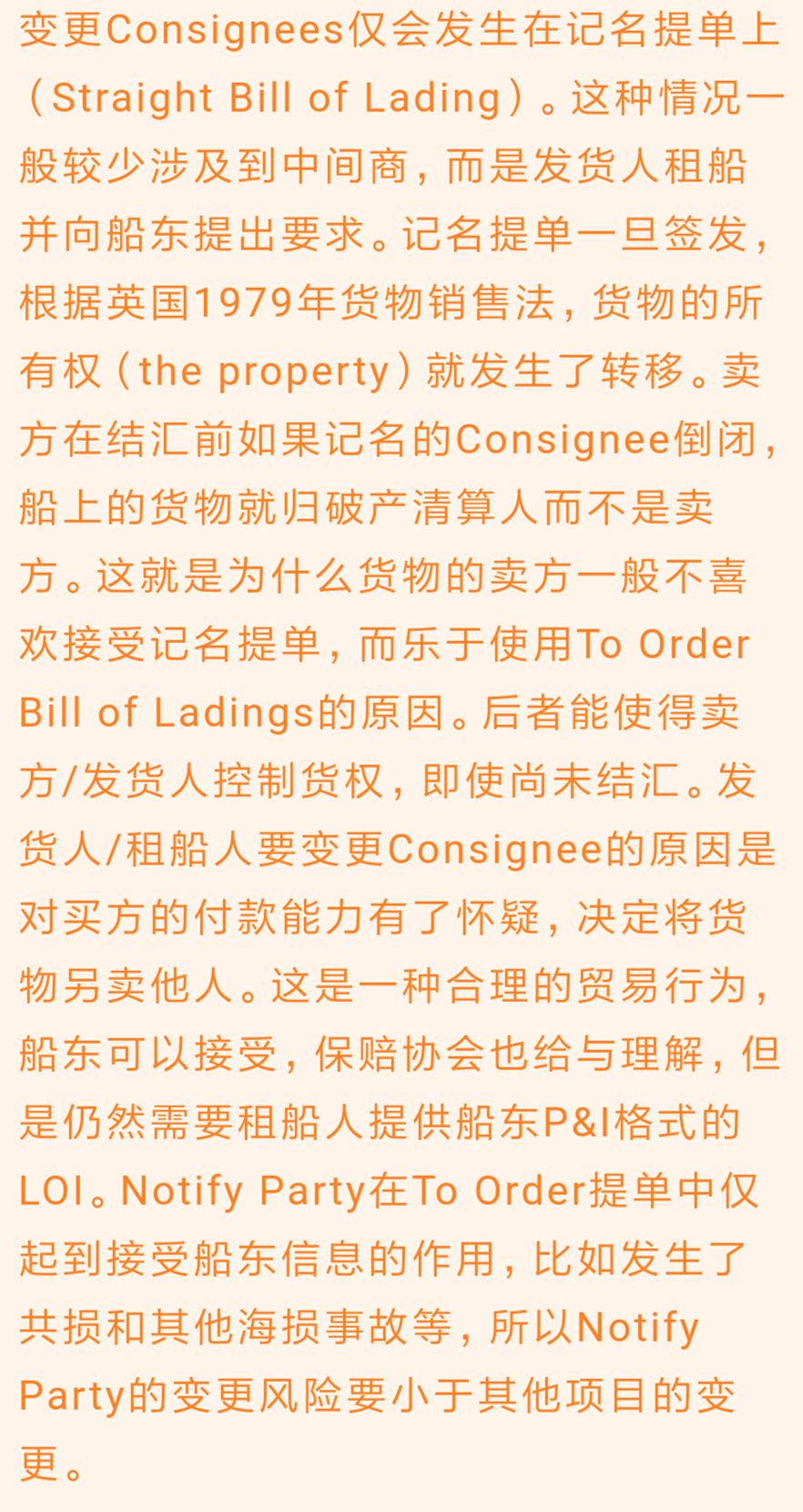 变更Consignees仅会发生在记名提单上（Straight Bill of Lading）。这种情况一般较少涉及到中间商，而是发货人租船并向船东提出要求。记名提单一旦签发，根据英国1979年货物销售法，货物的所有权（the property）就发生了转移。卖方在结汇前如果记名的Consignee倒闭，船上的货物就归破产清算人而不是卖方。这就是为什么货物的卖方一般不喜欢接受记名提单，而乐于使用To Order Bill of Ladings的原因。后者能使得卖方/发货人控制货权，即使尚未结汇。发货人/租船人要变更Consignee的原因是对买方的付款能力有了怀疑，决定将货物另卖他人。这是一种合理的贸易行为，船东可以接受，保赔协会也给与理解，但是仍然需要租船人提供船东P&I格式的LOI。Notify Party在To Order提单中仅起到接受船东信息的作用，比如发生了共损和其他海损事故等，所以Notify Party的变更风险要小于其他项目的变更。